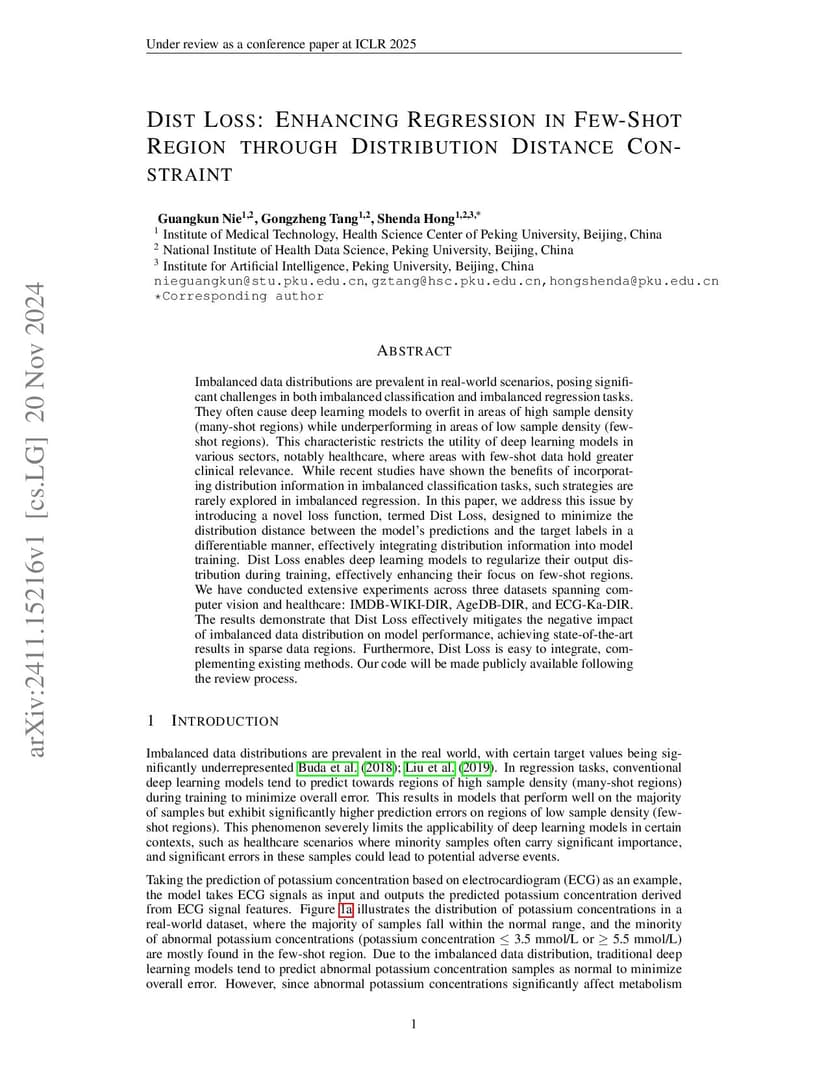 Under review as a conference paper at ICLR 2025

arXiv:2411.15216v1 [cs.LG] 20 Nov 2024

DIST LOSS: ENHANCING REGRESSION IN FEW-SHOT REGION THROUGH DISTRIBUTION DISTANCE CONSTRAINT

Guangkun Nie$^{1,2}$, Gongzheng Tang$^{1,2}$, Shenda Hong$^{1,2,3,*}$
$^1$ Institute of Medical Technology, Health Science Center of Peking University, Beijing, China
$^2$ National Institute of Health Data Science, Peking University, Beijing, China
$^3$ Institute for Artificial Intelligence, Peking University, Beijing, China
nieguangkun@stu.pku.edu.cn, gztang@hsc.pku.edu.cn, hongshenda@pku.edu.cn
*Corresponding author

ABSTRACT

Imbalanced data distributions are prevalent in real-world scenarios, posing significant challenges in both imbalanced classification and imbalanced regression tasks. They often cause deep learning models to overfit in areas of high sample density (many-shot regions) while underperforming in areas of low sample density (few-shot regions). This characteristic restricts the utility of deep learning models in various sectors, notably healthcare, where areas with few-shot data hold greater clinical relevance. While recent studies have shown the benefits of incorporating distribution information in imbalanced classification tasks, such strategies are rarely explored in imbalanced regression. In this paper, we address this issue by introducing a novel loss function, termed Dist Loss, designed to minimize the distribution distance between the model's predictions and the target labels in a differentiable manner, effectively integrating distribution information into model training. Dist Loss enables deep learning models to regularize their output distribution during training, effectively enhancing their focus on few-shot regions. We have conducted extensive experiments across three datasets spanning computer vision and healthcare: IMDB-WIKI-DIR, AgeDB-DIR, and ECG-Ka-DIR. The results demonstrate that Dist Loss effectively mitigates the negative impact of imbalanced data distribution on model performance, achieving state-of-the-art results in sparse data regions. Furthermore, Dist Loss is easy to integrate, complementing existing methods. Our code will be made publicly available following the review process.

1 INTRODUCTION

Imbalanced data distributions are prevalent in the real world, with certain target values being significantly underrepresented Buda et al. (2018); Liu et al. (2019). In regression tasks, conventional deep learning models tend to predict towards regions of high sample density (many-shot regions) during training to minimize overall error. This results in models that perform well on the majority of samples but exhibit significantly higher prediction errors on regions of low sample density (few-shot regions). This phenomenon severely limits the applicability of deep learning models in certain contexts, such as healthcare scenarios where minority samples often carry significant importance, and significant errors in these samples could lead to potential adverse events.

Taking the prediction of potassium concentration based on electrocardiogram (ECG) as an example, the model takes ECG signals as input and outputs the predicted potassium concentration derived from ECG signal features. Figure 1a illustrates the distribution of potassium concentrations in a real-world dataset, where the majority of samples fall within the normal range, and the minority of abnormal potassium concentrations (potassium concentration $\leq$ 3.5 mmol/L or $\geq$ 5.5 mmol/L) are mostly found in the few-shot region. Due to the imbalanced data distribution, traditional deep learning models tend to predict abnormal potassium concentration samples as normal to minimize overall error. However, since abnormal potassium concentrations significantly affect metabolism

1